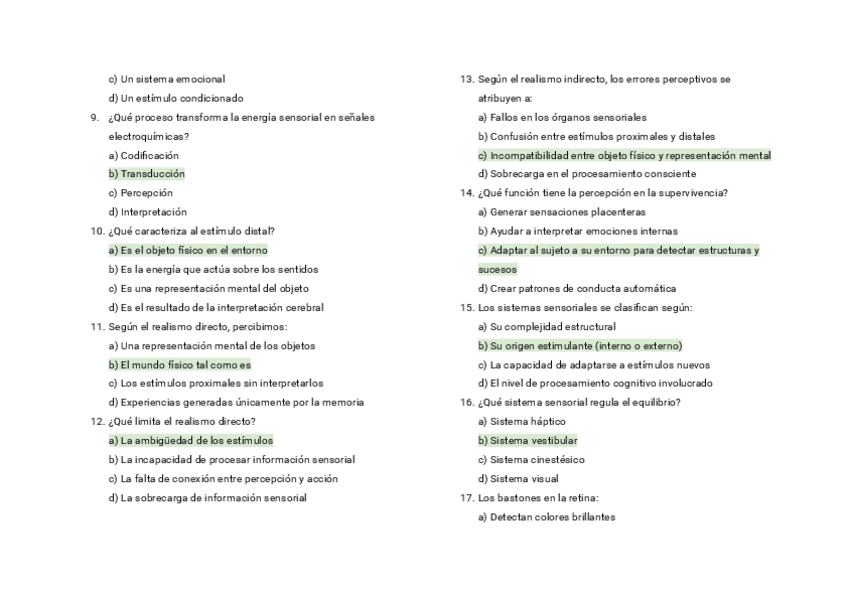 c) Un sistema emocional

d) Un estímulo condicionado

9. ¿Qué proceso transforma la energía sensorial en señales electroquímicas?

a) Codificación

b) Transducción

c) Percepción

d) Interpretación

10. ¿Qué caracteriza al estímulo distal?

a) Es el objeto físico en el entorno

b) Es la energía que actúa sobre los sentidos

c) Es una representación mental del objeto

d) Es el resultado de la interpretación cerebral

11. Según el realismo directo, percibimos:

a) Una representación mental de los objetos

b) El mundo físico tal como es

c) Los estímulos proximales sin interpretarlos

d) Experiencias generadas únicamente por la memoria

12. ¿Qué limita el realismo directo?

a) La ambigüedad de los estímulos

b) La incapacidad de procesar información sensorial

c) La falta de conexión entre percepción y acción

d) La sobrecarga de información sensorial

13. Según el realismo indirecto, los errores perceptivos se atribuyen a:

a) Fallos en los órganos sensoriales

b) Confusión entre estímulos proximales y distales

c) Incompatibilidad entre objeto físico y representación mental

d) Sobrecarga en el procesamiento consciente

14. ¿Qué función tiene la percepción en la supervivencia?

a) Generar sensaciones placenteras

b) Ayudar a interpretar emociones internas

c) Adaptar al sujeto a su entorno para detectar estructuras y sucesos

d) Crear patrones de conducta automática

15. Los sistemas sensoriales se clasifican según:

a) Su complejidad estructural

b) Su origen estimulante (interno o externo)

c) La capacidad de adaptarse a estímulos nuevos

d) El nivel de procesamiento cognitivo involucrado

16. ¿Qué sistema sensorial regula el equilibrio?

a) Sistema háptico

b) Sistema vestibular

c) Sistema cinestésico

d) Sistema visual

17. Los bastones en la retina:

a) Detectan colores brillantes